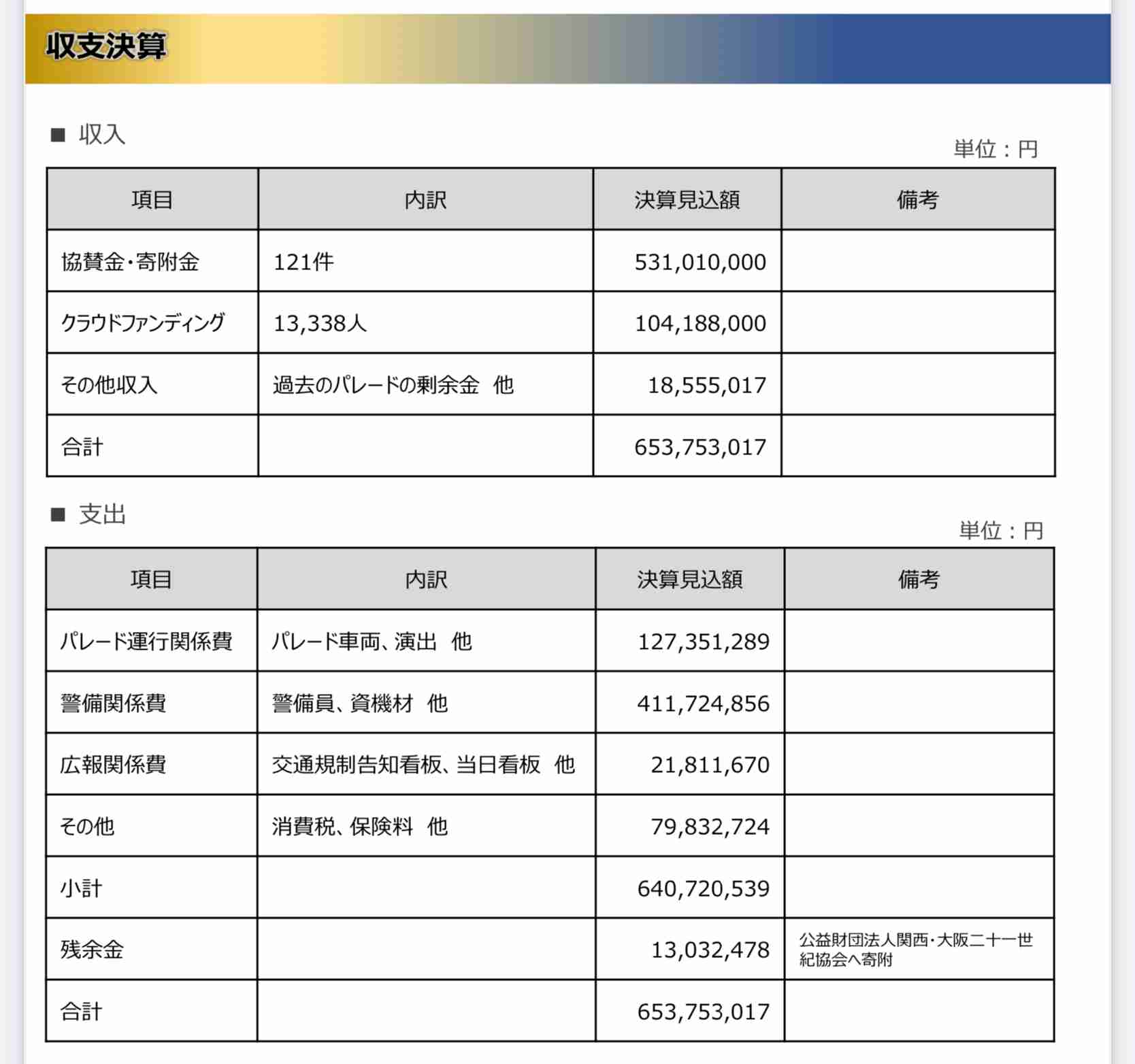 収支決算

■ 収入

単位：円

| 項目 | 内訳 | 決算見込額 | 備考 |
|---|---|---|---|
| 協賛金・寄附金 | 121件 | 531,010,000 | |
| クラウドファンディング | 13,338人 | 104,188,000 | |
| その他収入 | 過去のパレードの剰余金　他 | 18,555,017 | |
| 合計 | | 653,753,017 | |

■ 支出

単位：円

| 項目 | 内訳 | 決算見込額 | 備考 |
|---|---|---|---|
| パレード運行関係費 | パレード車両、演出　他 | 127,351,289 | |
| 警備関係費 | 警備員、資機材　他 | 411,724,856 | |
| 広報関係費 | 交通規制告知看板、当日看板　他 | 21,811,670 | |
| その他 | 消費税、保険料　他 | 79,832,724 | |
| 小計 | | 640,720,539 | |
| 残余金 | | 13,032,478 | 公益財団法人関西・大阪二十一世紀協会へ寄附 |
| 合計 | | 653,753,017 | |